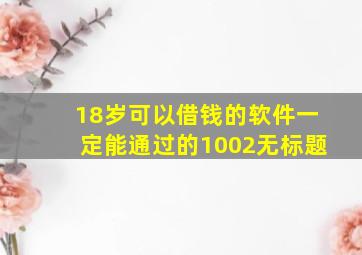 18岁可以借钱的软件一定能通过的1002无标题